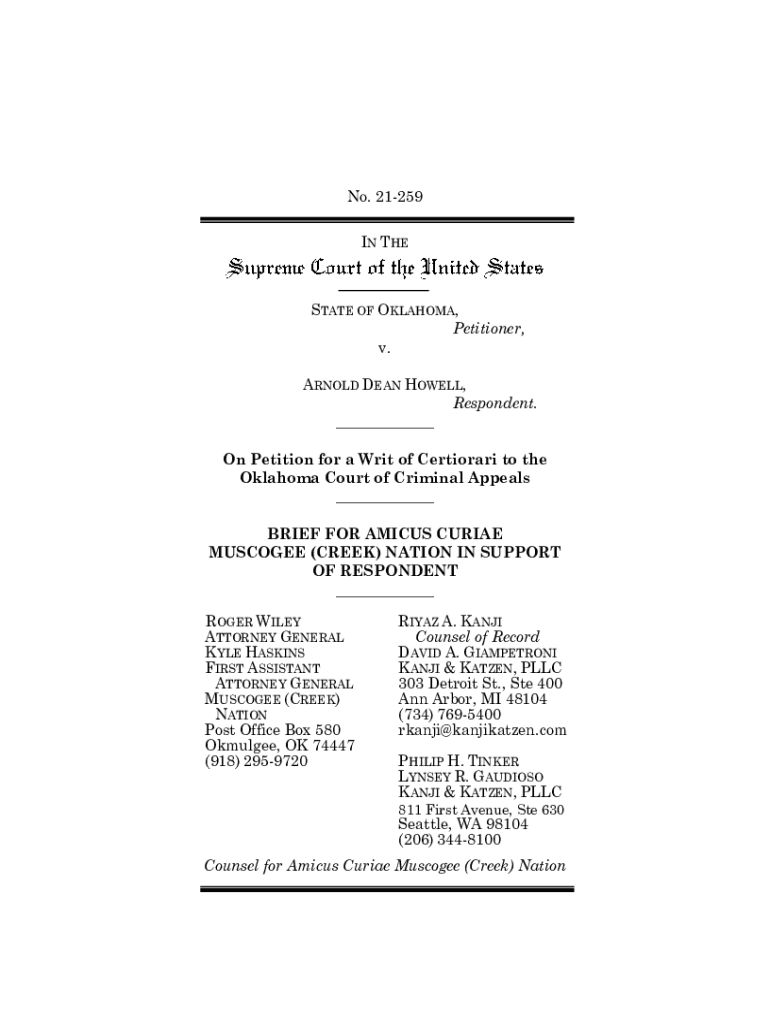 No. 21-259

IN THE

Supreme Court of the United States

STATE OF OKLAHOMA,
Petitioner,
v.
ARNOLD DEAN HOWELL,
Respondent.

On Petition for a Writ of Certiorari to the Oklahoma Court of Criminal Appeals

BRIEF FOR AMICUS CURIAE MUSCOGEE (CREEK) NATION IN SUPPORT OF RESPONDENT

ROGER WILEY
ATTORNEY GENERAL
KYLE HASKINS
FIRST ASSISTANT
ATTORNEY GENERAL
MUSCOGEE (CREEK) NATION
Post Office Box 580
Okmulgee, OK 74447
(918) 295-9720

RIYAZ A. KANJI
Counsel of Record
DAVID A. GIAMPETRONI
KANJI & KATZEN, PLLC
303 Detroit St., Ste 400
Ann Arbor, MI 48104
(734) 769-5400
rkanji@kanjikatzen.com

PHILIP H. TINKER
LYNSEY R. GAUDIOSO
KANJI & KATZEN, PLLC
811 First Avenue, Ste 630
Seattle, WA 98104
(206) 344-8100

Counsel for Amicus Curiae Muscogee (Creek) Nation